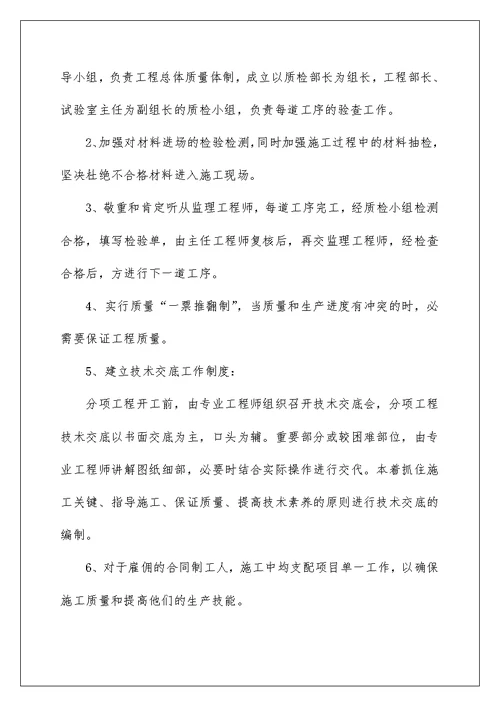 导小组，负责工程总体质量体制，成立以质检部长为组长，工程部长、试验室主任为副组长的质检小组，负责每道工序的验查工作。

2、加强对材料进场的检验检测，同时加强施工过程中的材料抽检，坚决杜绝不合格材料进入施工现场。

3、敬重和肯定听从监理工程师，每道工序完工，经质检小组检测合格，填写检验单，由主任工程师复核后，再交监理工程师，经检查合格后，方进行下一道工序。

4、实行质量“一票推翻制”，当质量和生产进度有冲突的时，必需要保证工程质量。

5、建立技术交底工作制度：

分项工程开工前，由专业工程师组织召开技术交底会，分项工程技术交底以书面交底为主，口头为辅。重要部分或较困难部位，由专业工程师讲解图纸细部，必要时结合实际操作进行交代。本着抓住施工关键、指导施工、保证质量、提高技术素养的原则进行技术交底的编制。

6、对于雇佣的合同制工人，施工中均支配项目单一工作，以确保施工质量和提高他们的生产技能。